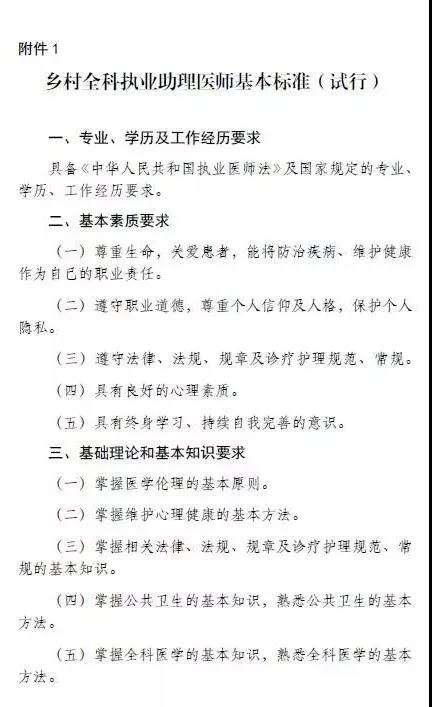 附件 1

乡村全科执业助理医师基本标准（试行）

一、专业、学历及工作经历要求

具备《中华人民共和国执业医师法》及国家规定的专业、学历、工作经历要求。

二、基本素质要求

（一）尊重生命，关爱患者，能将防治疾病、维护健康作为自己的职业责任。

（二）遵守职业道德，尊重个人信仰及人格，保护个人隐私。

（三）遵守法律、法规、规章及诊疗护理规范、常规。

（四）具有良好的心理素质。

（五）具有终身学习、持续自我完善的意识。

三、基础理论和基本知识要求

（一）掌握医学伦理的基本原则。

（二）掌握维护心理健康的基本方法。

（三）掌握相关法律、法规、规章及诊疗护理规范、常规的基本知识。

（四）掌握公共卫生的基本知识，熟悉公共卫生的基本方法。

（五）掌握全科医学的基本知识，熟悉全科医学的基本方法。